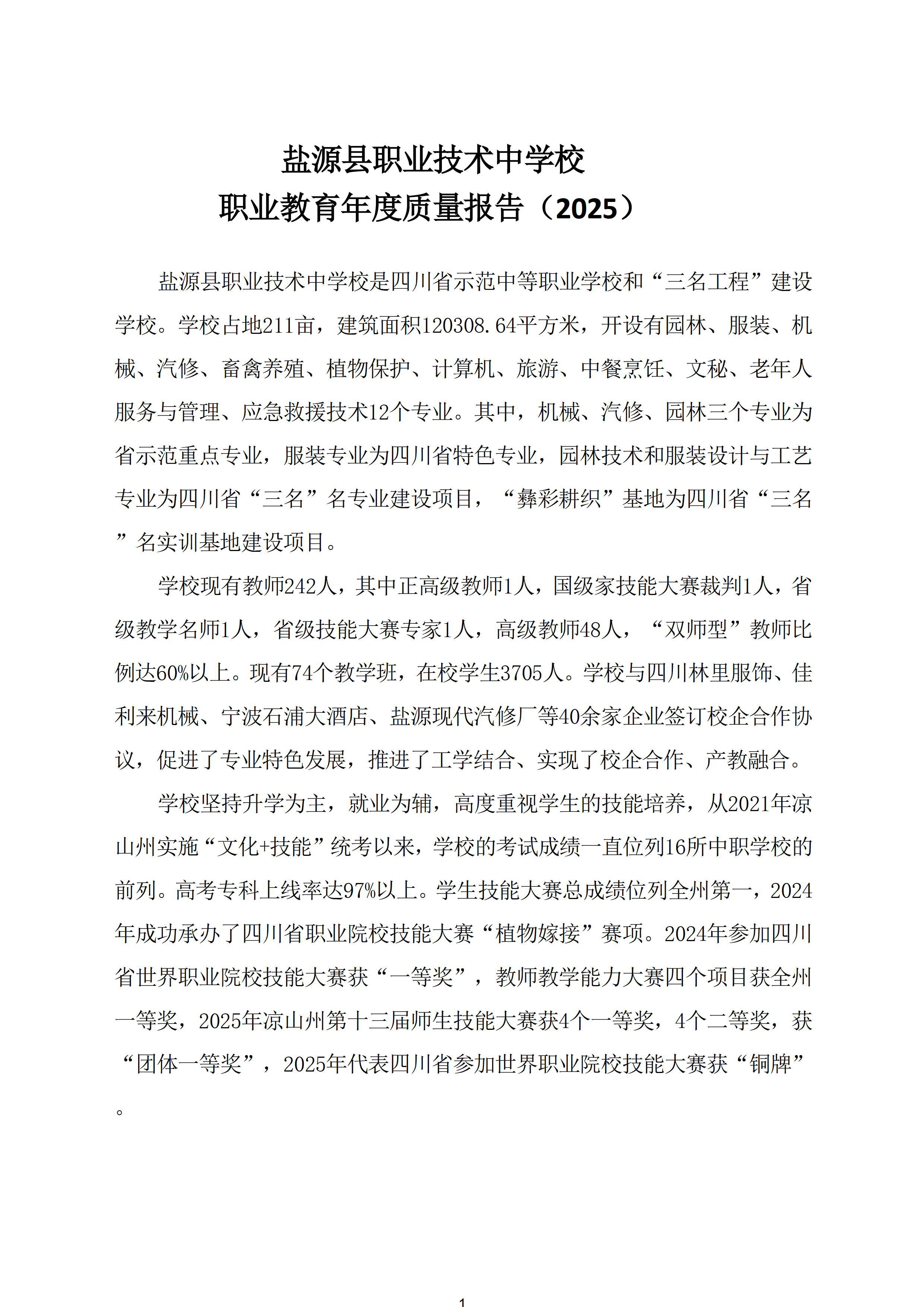 盐源县职业技术中学校
职业教育年度质量报告（2025）

盐源县职业技术中学校是四川省示范中等职业学校和“三名工程”建设学校。学校占地211亩，建筑面积120308.64平方米，开设有园林、服装、机械、汽修、畜禽养殖、植物保护、计算机、旅游、中餐烹饪、文秘、老年人服务与管理、应急救援技术12个专业。其中，机械、汽修、园林三个专业为省示范重点专业，服装专业为四川省特色专业，园林技术和服装设计与工艺专业为四川省“三名”名专业建设项目，“彝彩耕织”基地为四川省“三名”名实训基地建设项目。

学校现有教师242人，其中正高级教师1人，国级家技能大赛裁判1人，省级教学名师1人，省级技能大赛专家1人，高级教师48人，“双师型”教师比例达60%以上。现有74个教学班，在校学生3705人。学校与四川林里服饰、佳利来机械、宁波石浦大酒店、盐源现代汽修厂等40余家企业签订校企合作协议，促进了专业特色发展，推进了工学结合、实现了校企合作、产教融合。

学校坚持升学为主，就业为辅，高度重视学生的技能培养，从2021年凉山州实施“文化+技能”统考以来，学校的考试成绩一直位列16所中职学校的前列。高考专科上线率达97%以上。学生技能大赛总成绩位列全州第一，2024年成功承办了四川省职业院校技能大赛“植物嫁接”赛项。2024年参加四川省世界职业院校技能大赛获“一等奖”，教师教学能力大赛四个项目获全州一等奖，2025年凉山州第十三届师生技能大赛获4个一等奖，4个二等奖，获“团体一等奖”，2025年代表四川省参加世界职业院校技能大赛获“铜牌”。

1